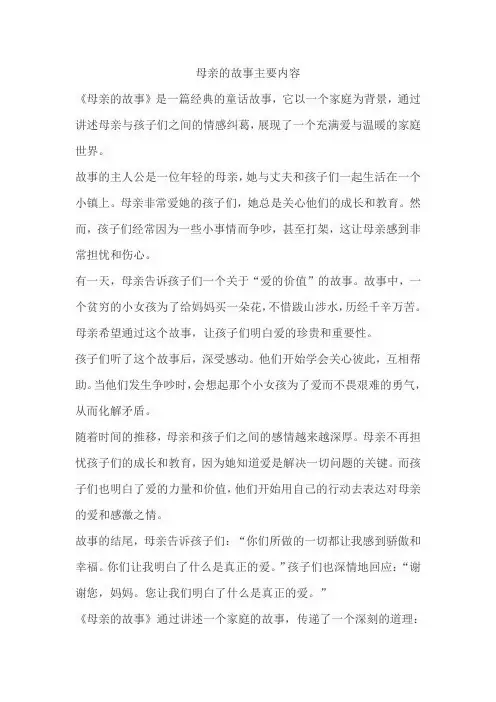 母亲的故事主要内容

《母亲的故事》是一篇经典的童话故事，它以一个家庭为背景，通过讲述母亲与孩子们之间的情感纠葛，展现了一个充满爱与温暖的家庭世界。

故事的主人公是一位年轻的母亲，她与丈夫和孩子们一起生活在一个小镇上。母亲非常爱她的孩子们，她总是关心他们的成长和教育。然而，孩子们经常因为一些小事情而争吵，甚至打架，这让母亲感到非常担忧和伤心。

有一天，母亲告诉孩子们一个关于“爱的价值”的故事。故事中，一个贫穷的小女孩为了给妈妈买一朵花，不惜跋山涉水，历经千辛万苦。母亲希望通过这个故事，让孩子们明白爱的珍贵和重要性。

孩子们听了这个故事后，深受感动。他们开始学会关心彼此，互相帮助。当他们发生争吵时，会想起那个小女孩为了爱而不畏艰难的勇气，从而化解矛盾。

随着时间的推移，母亲和孩子们之间的感情越来越深厚。母亲不再担忧孩子们的成长和教育，因为她知道爱是解决一切问题的关键。而孩子们也明白了爱的力量和价值，他们开始用自己的行动去表达对母亲的爱和感激之情。

故事的结尾，母亲告诉孩子们：“你们所做的一切都让我感到骄傲和幸福。你们让我明白了什么是真正的爱。”孩子们也深情地回应：“谢谢您，妈妈。您让我们明白了什么是真正的爱。”

《母亲的故事》通过讲述一个家庭的故事，传递了一个深刻的道理：